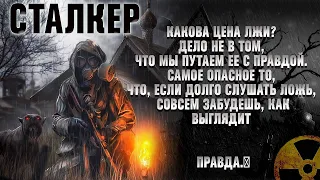 СТАЛКЕР

КАКОВА ЦЕНА ЛЖИ?
ДЕЛО НЕ В ТОМ,
ЧТО МЫ ПУТАЕМ ЕЕ С ПРАВДОЙ.
САМОЕ ОПАСНОЕ ТО,
ЧТО, ЕСЛИ ДОЛГО СЛУШАТЬ ЛОЖЬ,
СОВСЕМ ЗАБУДЕШЬ, КАК
ВЫГЛЯДИТ

ПРАВДА.